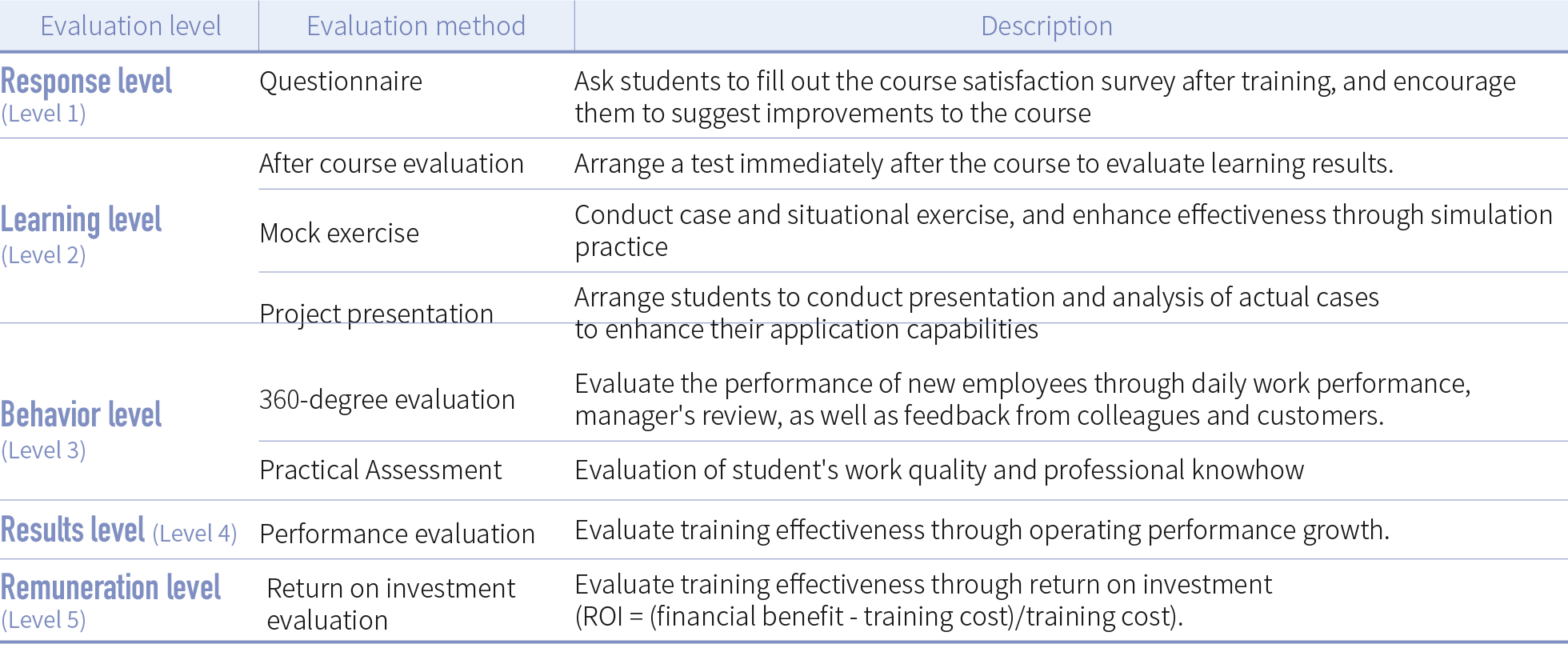 | Evaluation level | Evaluation method | Description |
|---|---|---|
| Response level (Level 1) | Questionnaire | Ask students to fill out the course satisfaction survey after training, and encourage them to suggest improvements to the course |
| Learning level (Level 2) | After course evaluation | Arrange a test immediately after the course to evaluate learning results. |
| | Mock exercise | Conduct case and situational exercise, and enhance effectiveness through simulation practice |
| | Project presentation | Arrange students to conduct presentation and analysis of actual cases to enhance their application capabilities |
| Behavior level (Level 3) | 360-degree evaluation | Evaluate the performance of new employees through daily work performance, manager's review, as well as feedback from colleagues and customers. |
| | Practical Assessment | Evaluation of student's work quality and professional knowhow |
| Results level (Level 4) | Performance evaluation | Evaluate training effectiveness through operating performance growth. |
| Remuneration level (Level 5) | Return on investment evaluation | Evaluate training effectiveness through return on investment (ROI = (financial benefit - training cost)/training cost). |